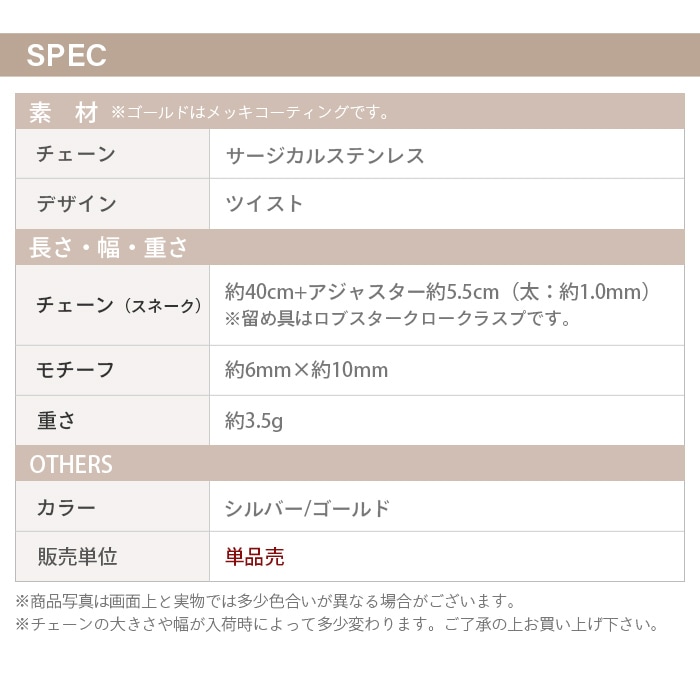 SPEC

素　材 ※ゴールドはメッキコーティングです。

チェーン
サージカルステンレス

デザイン
ツイスト

長さ・幅・重さ

チェーン（スネーク）
約40cm+アジャスター約5.5cm（太：約1.0mm）
※留め具はロブスタークロークラスプです。

モチーフ
約6mm×約10mm

重さ
約3.5g

OTHERS

カラー
シルバー/ゴールド

販売単位
単品売

※商品写真は画面上と実物では多少色合いが異なる場合がございます。
※チェーンの大きさや幅が入荷時によって多少変わります。ご了承の上お買い上げ下さい。